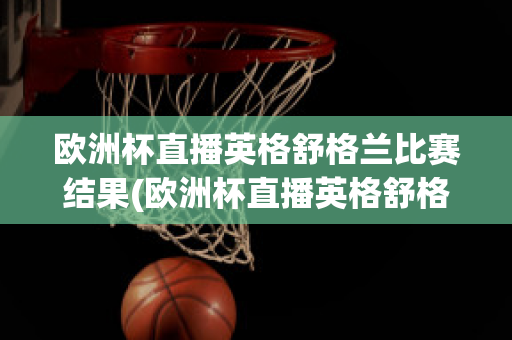 欧洲杯直播英格舒格兰比赛结果(欧洲杯直播英格舒格